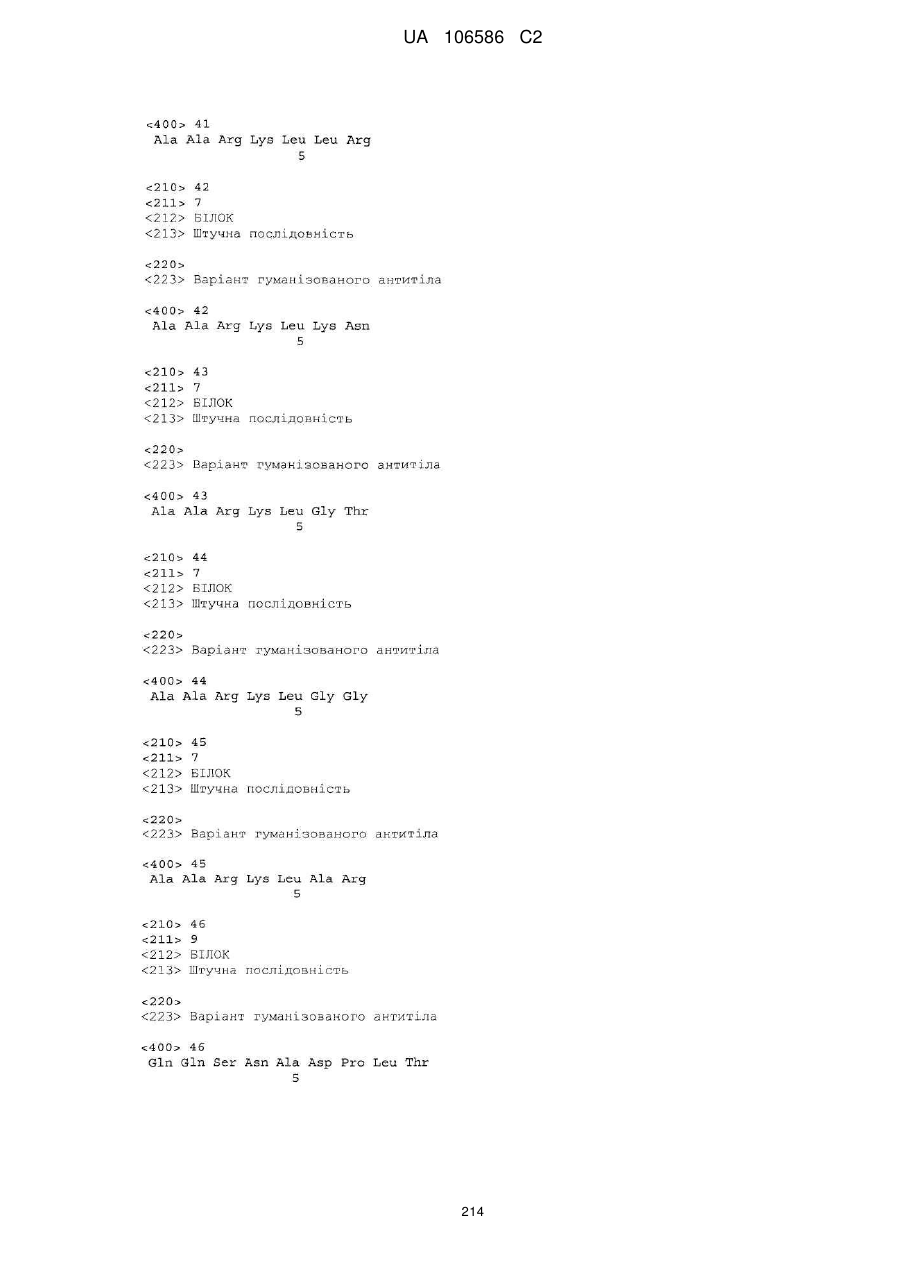 UA 106586 C2

<400> 41
Ala Ala Arg Lys Leu Leu Arg
5

<210> 42
<211> 7
<212> БІЛОК
<213> Штучна послідовність

<220>
<223> Варіант гуманізованого антитіла

<400> 42
Ala Ala Arg Lys Leu Lys Asn
5

<210> 43
<211> 7
<212> БІЛОК
<213> Штучна послідовність

<220>
<223> Варіант гуманізованого антитіла

<400> 43
Ala Ala Arg Lys Leu Gly Thr
5

<210> 44
<211> 7
<212> БІЛОК
<213> Штучна послідовність

<220>
<223> Варіант гуманізованого антитіла

<400> 44
Ala Ala Arg Lys Leu Gly Gly
5

<210> 45
<211> 7
<212> БІЛОК
<213> Штучна послідовність

<220>
<223> Варіант гуманізованого антитіла

<400> 45
Ala Ala Arg Lys Leu Ala Arg
5

<210> 46
<211> 9
<212> БІЛОК
<213> Штучна послідовність

<220>
<223> Варіант гуманізованого антитіла

<400> 46
Gln Gln Ser Asn Ala Asp Pro Leu Thr
5

214